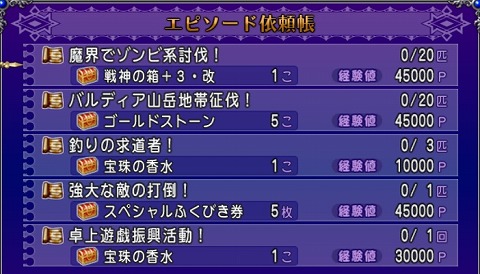 エピソード依頼帳

魔界でゾンビ系討伐！ 0/20匹
戦神の箱＋３・改 1こ 経験値 45000P

バルディア山岳地帯征伐！ 0/20匹
ゴールドストーン 5こ 経験値 45000P

釣りの求道者！ 0/ 3匹
宝珠の香水 1こ 経験値 10000P

強大な敵の打倒！ 0/ 1匹
スペシャルふくびき券 5枚 経験値 45000P

卓上遊戯振興活動！ 0/ 1回
宝珠の香水 1こ 経験値 30000P